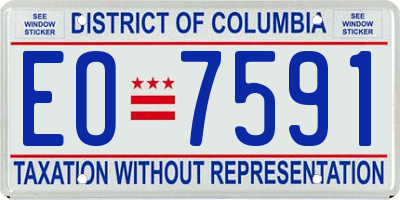 SEE WINDOW STICKER

DISTRICT OF COLUMBIA

SEE WINDOW STICKER

EO 7591

TAXATION WITHOUT REPRESENTATION